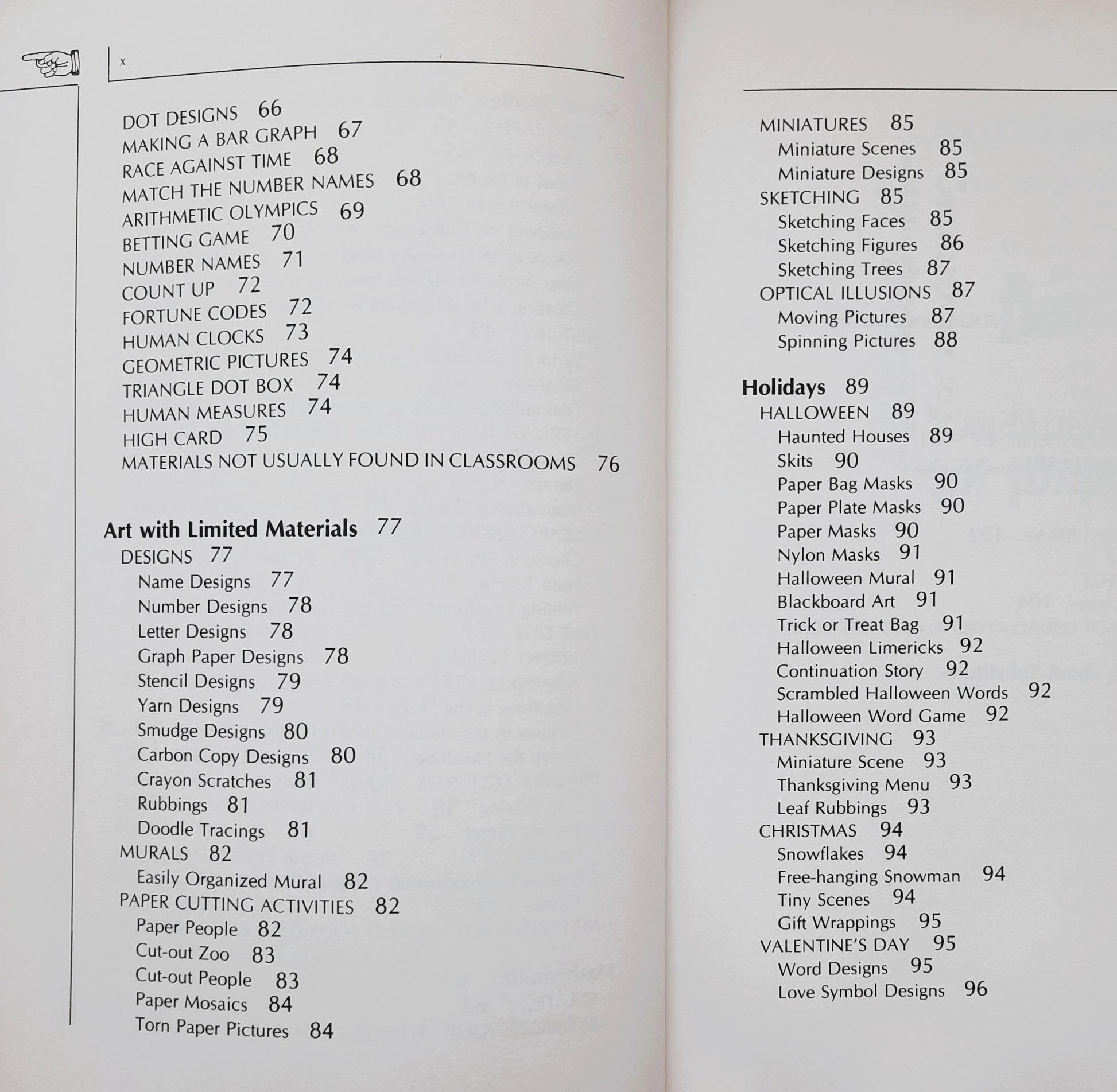 x

DOT DESIGNS 66
MAKING A BAR GRAPH 67
RACE AGAINST TIME 68
MATCH THE NUMBER NAMES 68
ARITHMETIC OLYMPICS 69
BETTING GAME 70
NUMBER NAMES 71
COUNT UP 72
FORTUNE CODES 72
HUMAN CLOCKS 73
GEOMETRIC PICTURES 74
TRIANGLE DOT BOX 74
HUMAN MEASURES 74
HIGH CARD 75
MATERIALS NOT USUALLY FOUND IN CLASSROOMS 76

Art with Limited Materials 77
DESIGNS 77
Name Designs 77
Number Designs 78
Letter Designs 78
Graph Paper Designs 78
Stencil Designs 79
Yarn Designs 79
Smudge Designs 80
Carbon Copy Designs 80
Crayon Scratches 81
Rubbings 81
Doodle Tracings 81
MURALS 82
Easily Organized Mural 82
PAPER CUTTING ACTIVITIES 82
Paper People 82
Cut-out Zoo 83
Cut-out People 83
Paper Mosaics 84
Torn Paper Pictures 84

MINIATURES 85
Miniature Scenes 85
Miniature Designs 85
SKETCHING 85
Sketching Faces 85
Sketching Figures 86
Sketching Trees 87
OPTICAL ILLUSIONS 87
Moving Pictures 87
Spinning Pictures 88

Holidays 89
HALLOWEEN 89
Haunted Houses 89
Skits 90
Paper Bag Masks 90
Paper Plate Masks 90
Paper Masks 90
Nylon Masks 91
Halloween Mural 91
Blackboard Art 91
Trick or Treat Bag 91
Halloween Limericks 92
Continuation Story 92
Scrambled Halloween Words 92
Halloween Word Game 92
THANKSGIVING 93
Miniature Scene 93
Thanksgiving Menu 93
Leaf Rubbings 93
CHRISTMAS 94
Snowflakes 94
Free-hanging Snowman 94
Tiny Scenes 94
Gift Wrappings 95
VALENTINE'S DAY 95
Word Designs 95
Love Symbol Designs 96